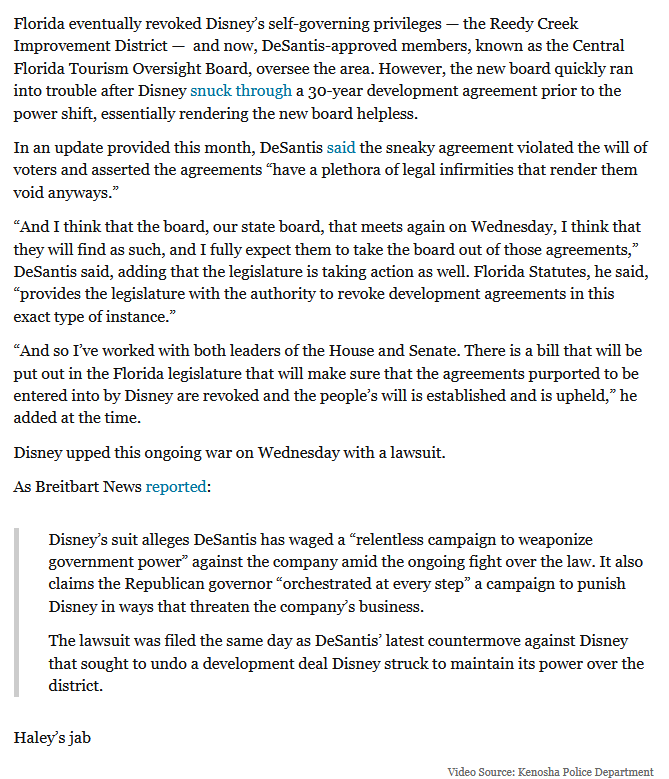 Florida eventually revoked Disney's self-governing privileges — the Reedy Creek Improvement District — and now, DeSantis-approved members, known as the Central Florida Tourism Oversight Board, oversee the area. However, the new board quickly ran into trouble after Disney snuck through a 30-year development agreement prior to the power shift, essentially rendering the new board helpless.

In an update provided this month, DeSantis said the sneaky agreement violated the will of voters and asserted the agreements "have a plethora of legal infirmities that render them void anyways."

"And I think that the board, our state board, that meets again on Wednesday, I think that they will find as such, and I fully expect them to take the board out of those agreements," DeSantis said, adding that the legislature is taking action as well. Florida Statutes, he said, "provides the legislature with the authority to revoke development agreements in this exact type of instance."

"And so I've worked with both leaders of the House and Senate. There is a bill that will be put out in the Florida legislature that will make sure that the agreements purported to be entered into by Disney are revoked and the people's will is established and is upheld," he added at the time.

Disney upped this ongoing war on Wednesday with a lawsuit.

As Breitbart News reported:

Disney's suit alleges DeSantis has waged a "relentless campaign to weaponize government power" against the company amid the ongoing fight over the law. It also claims the Republican governor "orchestrated at every step" a campaign to punish Disney in ways that threaten the company's business.

The lawsuit was filed the same day as DeSantis' latest countermove against Disney that sought to undo a development deal Disney struck to maintain its power over the district.

Haley's jab

Video Source: Kenosha Police Department